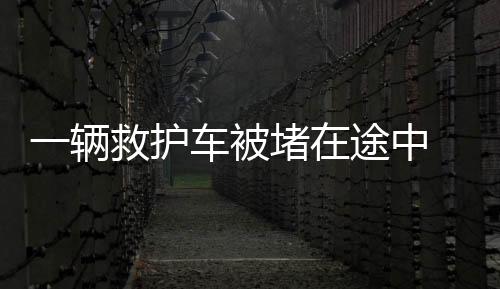 一辆救护车被堵在途中